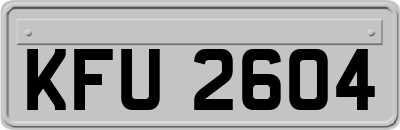 KFU 2604